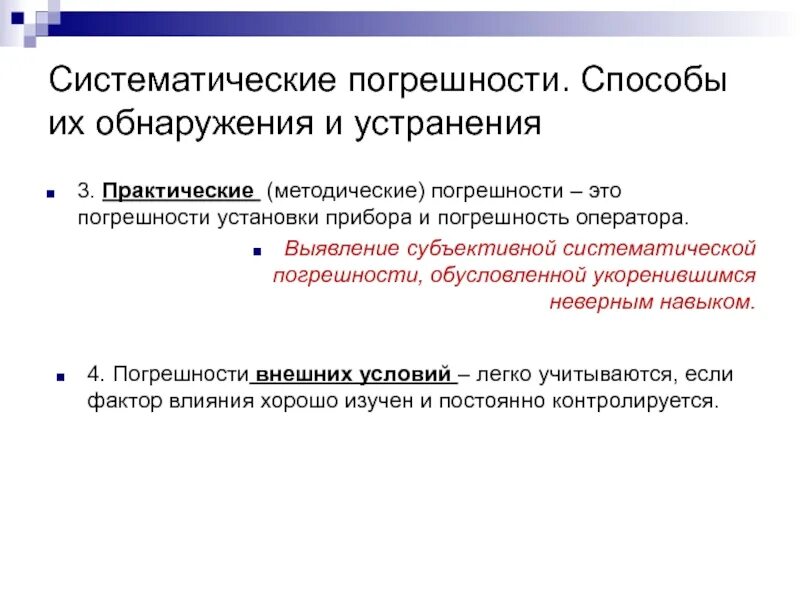 Систематические погрешности. Способы их обнаружения и устранения

3. Практические (методические) погрешности – это погрешности установки прибора и погрешность оператора.

Выявление субъективной систематической погрешности, обусловленной укоренившимся неверным навыком.

4. Погрешности внешних условий – легко учитываются, если фактор влияния хорошо изучен и постоянно контролируется.